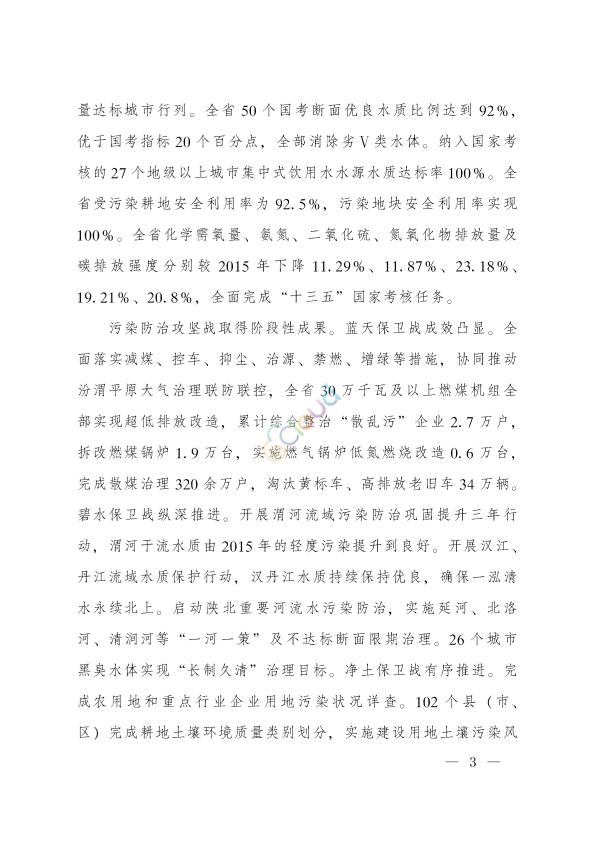 量达标城市行列。全省50个国考断面优良水质比例达到92%，优于国考指标20个百分点，全部消除劣V类水体。纳入国家考核的27个地级以上城市集中式饮用水水源水质达标率100%。全省受污染耕地安全利用率为92.5%，污染地块安全利用率实现100%。全省化学需氧量、氨氮、二氧化硫、氮氧化物排放量及碳排放强度分别较2015年下降11.29%、11.87%、23.18%、19.21%、20.8%，全面完成“十三五”国家考核任务。

污染防治攻坚战取得阶段性成果。蓝天保卫战成效凸显。全面落实减煤、控车、抑尘、治源、禁燃、增绿等措施，协同推动汾渭平原大气治理联防联控，全省30万千瓦及以上燃煤机组全部实现超低排放改造，累计综合整治“散乱污”企业2.7万户，拆改燃煤锅炉1.9万台，实施燃气锅炉低氮燃烧改造0.6万台，完成散煤治理320余万户，淘汰黄标车、高排放老旧车34万辆。碧水保卫战纵深推进。开展渭河流域污染防治巩固提升三年行动，渭河干流水质由2015年的轻度污染提升到良好。开展汉江、丹江流域水质保护行动，汉丹江水质持续保持优良，确保一泓清水永续北上。启动陕北重要河流水污染防治，实施延河、北洛河、清涧河等“一河一策”及不达标断面限期治理。26个城市黑臭水体实现“长制久清”治理目标。净土保卫战有序推进。完成农用地和重点行业企业用地污染状况详查。102个县（市、区）完成耕地土壤环境质量类别划分，实施建设用地土壤污染风

— 3 —